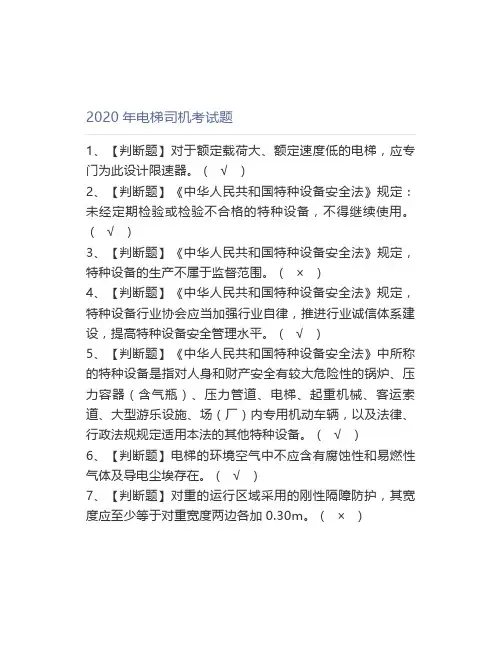 2020 年电梯司机考试题

1、【判断题】对于额定载荷大、额定速度低的电梯，应专门为此设计限速器。（ √ ）

2、【判断题】《中华人民共和国特种设备安全法》规定：未经定期检验或检验不合格的特种设备，不得继续使用。（ √ ）

3、【判断题】《中华人民共和国特种设备安全法》规定，特种设备的生产不属于监督范围。（ × ）

4、【判断题】《中华人民共和国特种设备安全法》规定，特种设备行业协会应当加强行业自律，推进行业诚信体系建设，提高特种设备安全管理水平。（ √ ）

5、【判断题】《中华人民共和国特种设备安全法》中所称的特种设备是指对人身和财产安全有较大危险性的锅炉、压力容器（含气瓶）、压力管道、电梯、起重机械、客运索道、大型游乐设施、场（厂）内专用机动车辆，以及法律、行政法规规定适用本法的其他特种设备。（ √ ）

6、【判断题】电梯的环境空气中不应含有腐蚀性和易燃性气体及导电尘埃存在。（ √ ）

7、【判断题】对重的运行区域采用的刚性隔障防护，其宽度应至少等于对重宽度两边各加 0.30m。（ × ）